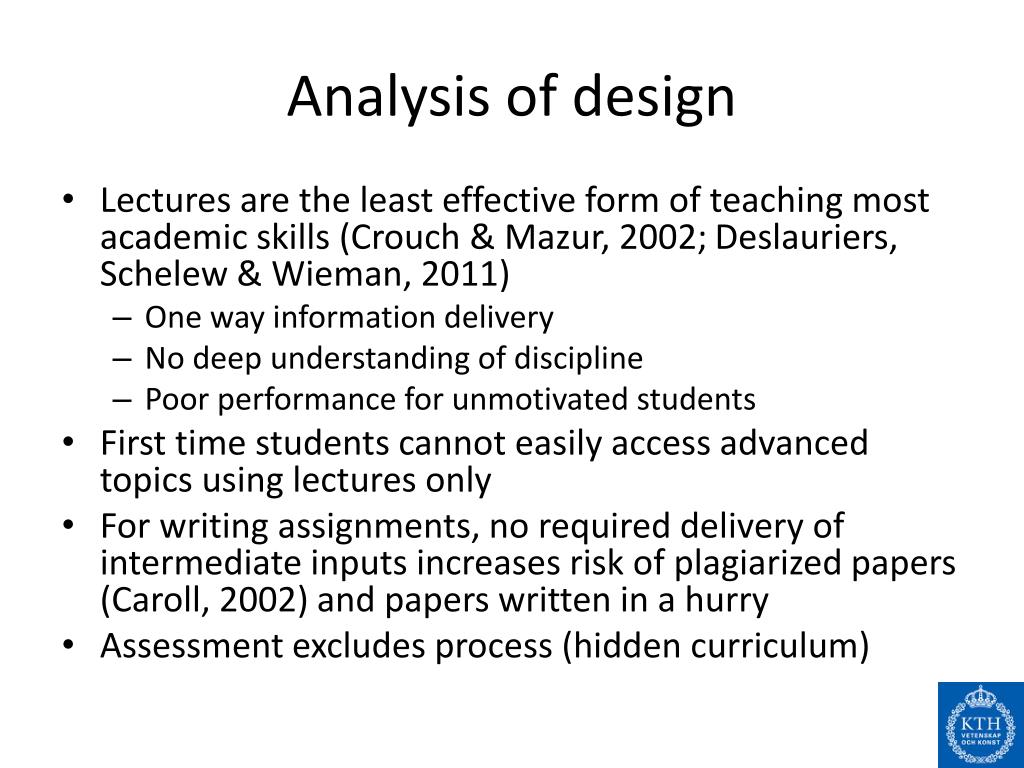 Analysis of design

• Lectures are the least effective form of teaching most academic skills (Crouch & Mazur, 2002; Deslauriers, Schelew & Wieman, 2011)
– One way information delivery
– No deep understanding of discipline
– Poor performance for unmotivated students
• First time students cannot easily access advanced topics using lectures only
• For writing assignments, no required delivery of intermediate inputs increases risk of plagiarized papers (Caroll, 2002) and papers written in a hurry
• Assessment excludes process (hidden curriculum)

KTH
VETENSKAP OCH KONST